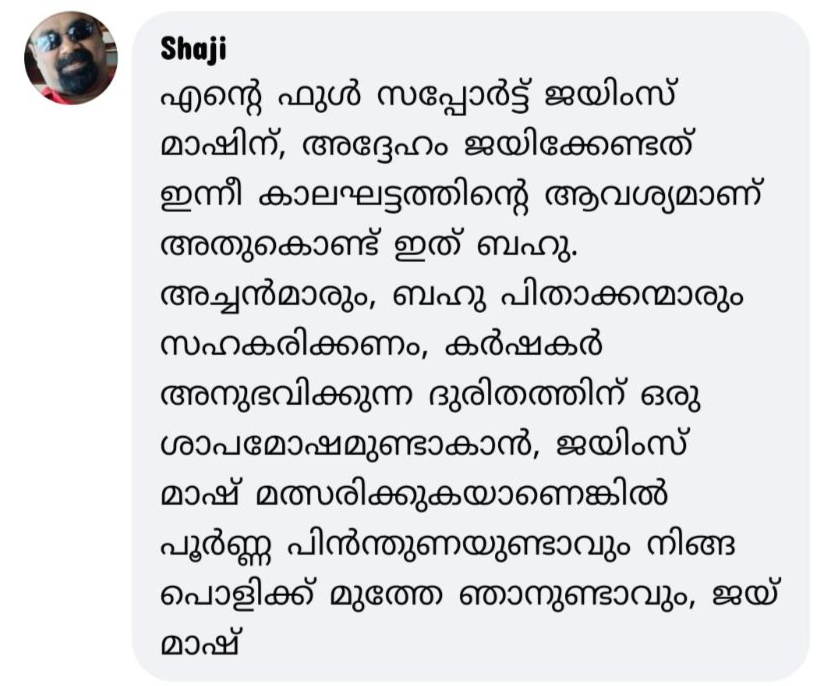 Shaji
എന്റെ ഫുൾ സപ്പോർട്ട് ജയിംസ് മാഷിന്, അദ്ദേഹം ജയിക്കേണ്ടത് ഇന്നീ കാലഘട്ടത്തിന്റെ ആവശ്യമാണ് അതുകൊണ്ട് ഇത് ബഹു. അച്ചൻമാരും, ബഹു പിതാക്കന്മാരും സഹകരിക്കണം, കർഷകർ അനുഭവിക്കുന്ന ദുരിതത്തിന് ഒരു ശാപമോഷമുണ്ടാകാൻ, ജയിംസ് മാഷ് മത്സരിക്കുകയാണെങ്കിൽ പൂർണ്ണ പിൻന്തുണയുണ്ടാവും നിങ്ങ പൊളിക്ക് മുത്തേ ഞാനുണ്ടാവും, ജയ് മാഷ്